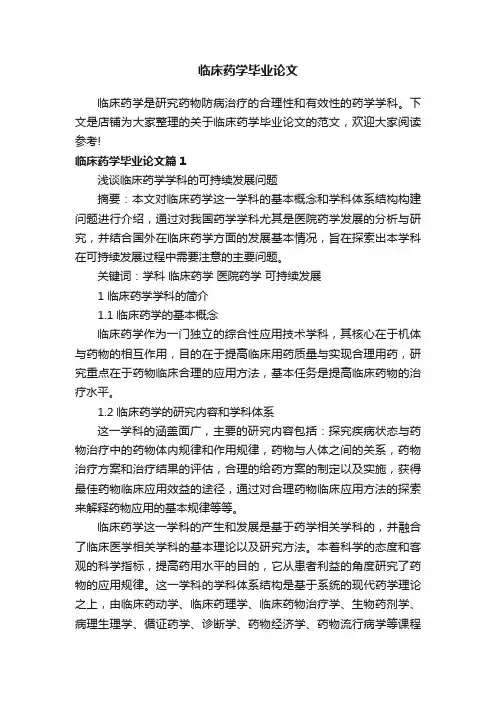 临床药学毕业论文

临床药学是研究药物防病治疗的合理性和有效性的药学学科。下文是店铺为大家整理的关于临床药学毕业论文的范文，欢迎大家阅读参考!

临床药学毕业论文篇1

浅谈临床药学学科的可持续发展问题

摘要：本文对临床药学这一学科的基本概念和学科体系结构构建问题进行介绍，通过对我国药学学科尤其是医院药学发展的分析与研究，并结合国外在临床药学方面的发展基本情况，旨在探索出本学科在可持续发展过程中需要注意的主要问题。

关键词：学科 临床药学 医院药学 可持续发展

1 临床药学学科的简介

1.1 临床药学的基本概念

临床药学作为一门独立的综合性应用技术学科，其核心在于机体与药物的相互作用，目的在于提高临床用药质量与实现合理用药，研究重点在于药物临床合理的应用方法，基本任务是提高临床药物的治疗水平。

1.2 临床药学的研究内容和学科体系

这一学科的涵盖面广，主要的研究内容包括：探究疾病状态与药物治疗中的药物体内规律和作用规律，药物与人体之间的关系，药物治疗方案和治疗结果的评估，合理的给药方案的制定以及实施，获得最佳药物临床应用效益的途径，通过对合理药物临床应用方法的探索来解释药物应用的基本规律等等。

临床药学这一学科的产生和发展是基于药学相关学科的，并融合了临床医学相关学科的基本理论以及研究方法。本着科学的态度和客观的科学指标，提高药用水平的目的，它从患者利益的角度研究了药物的应用规律。这一学科的学科体系结构是基于系统的现代药学理论之上，由临床药动学、临床药理学、临床药物治疗学、生物药剂学、病理生理学、循证药学、诊断学、药物经济学、药物流行病学等课程